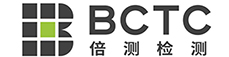 BCTC
倍测检测